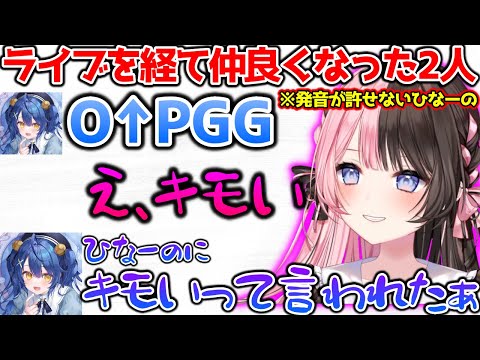 ライブを経て仲良くなった2人
※発音が許せないひなーの
O↑PGG
え、キモい
ひなーのに
キモいって言われたぁ